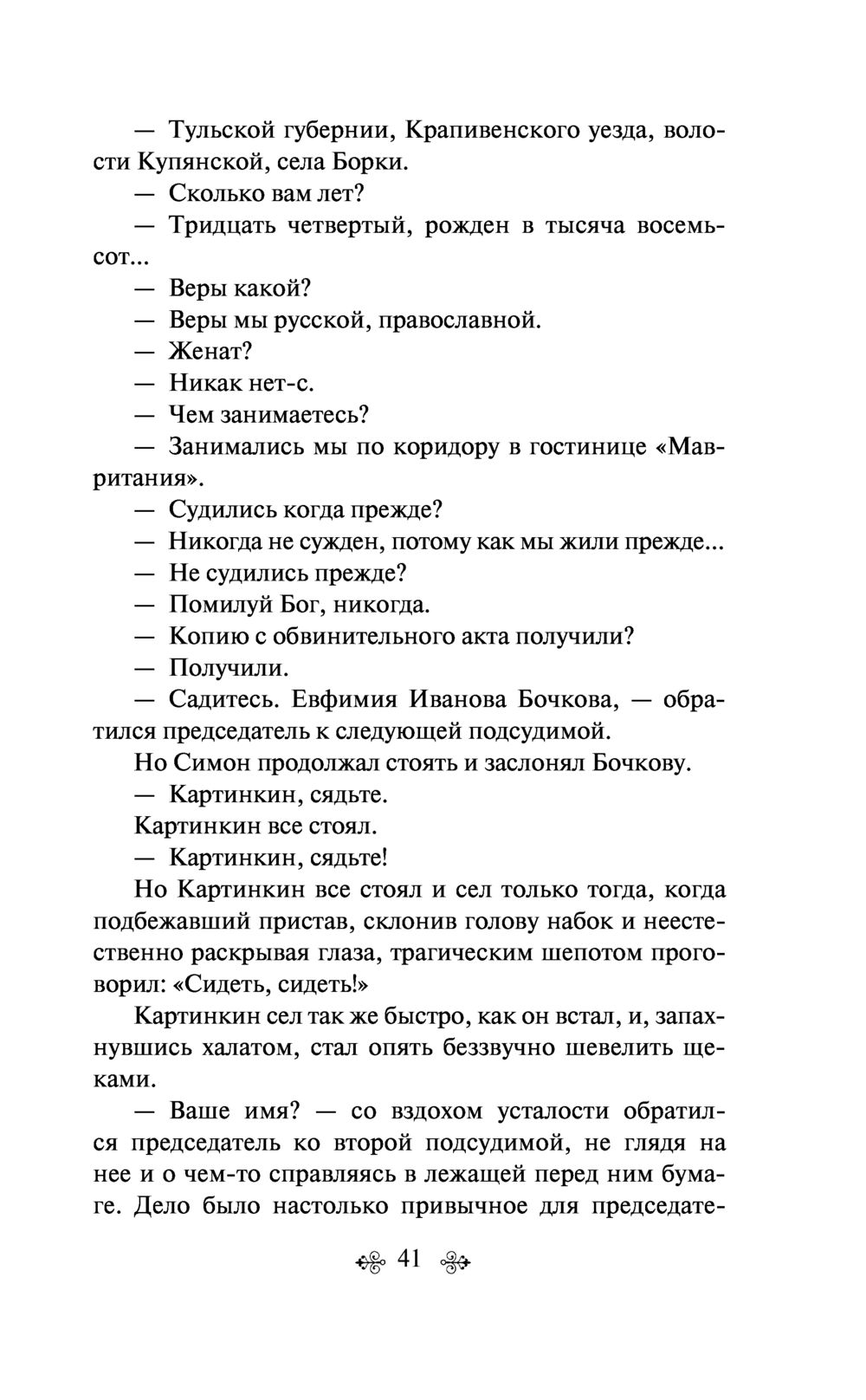 — Тульской губернии, Крапивенского уезда, волости Купянской, села Борки.

— Сколько вам лет?

— Тридцать четвертый, рожден в тысяча восемьсот...

— Веры какой?

— Веры мы русской, православной.

— Женат?

— Никак нет-с.

— Чем занимаетесь?

— Занимались мы по коридору в гостинице «Мавритания».

— Судились когда прежде?

— Никогда не сужден, потому как мы жили прежде...

— Не судились прежде?

— Помилуй Бог, никогда.

— Копию с обвинительного акта получили?

— Получили.

— Садитесь. Евфимия Иванова Бочкова, — обратился председатель к следующей подсудимой.

Но Симон продолжал стоять и заслонял Бочкову.

— Картинкин, сядьте.

Картинкин все стоял.

— Картинкин, сядьте!

Но Картинкин все стоял и сел только тогда, когда подбежавший пристав, склонив голову набок и неестественно раскрывая глаза, трагическим шепотом проговорил: «Сидеть, сидеть!»

Картинкин сел так же быстро, как он встал, и, запахнувшись халатом, стал опять беззвучно шевелить щеками.

— Ваше имя? — со вздохом усталости обратился председатель ко второй подсудимой, не глядя на нее и о чем-то справляясь в лежащей перед ним бумаге. Дело было настолько привычное для председате-

41